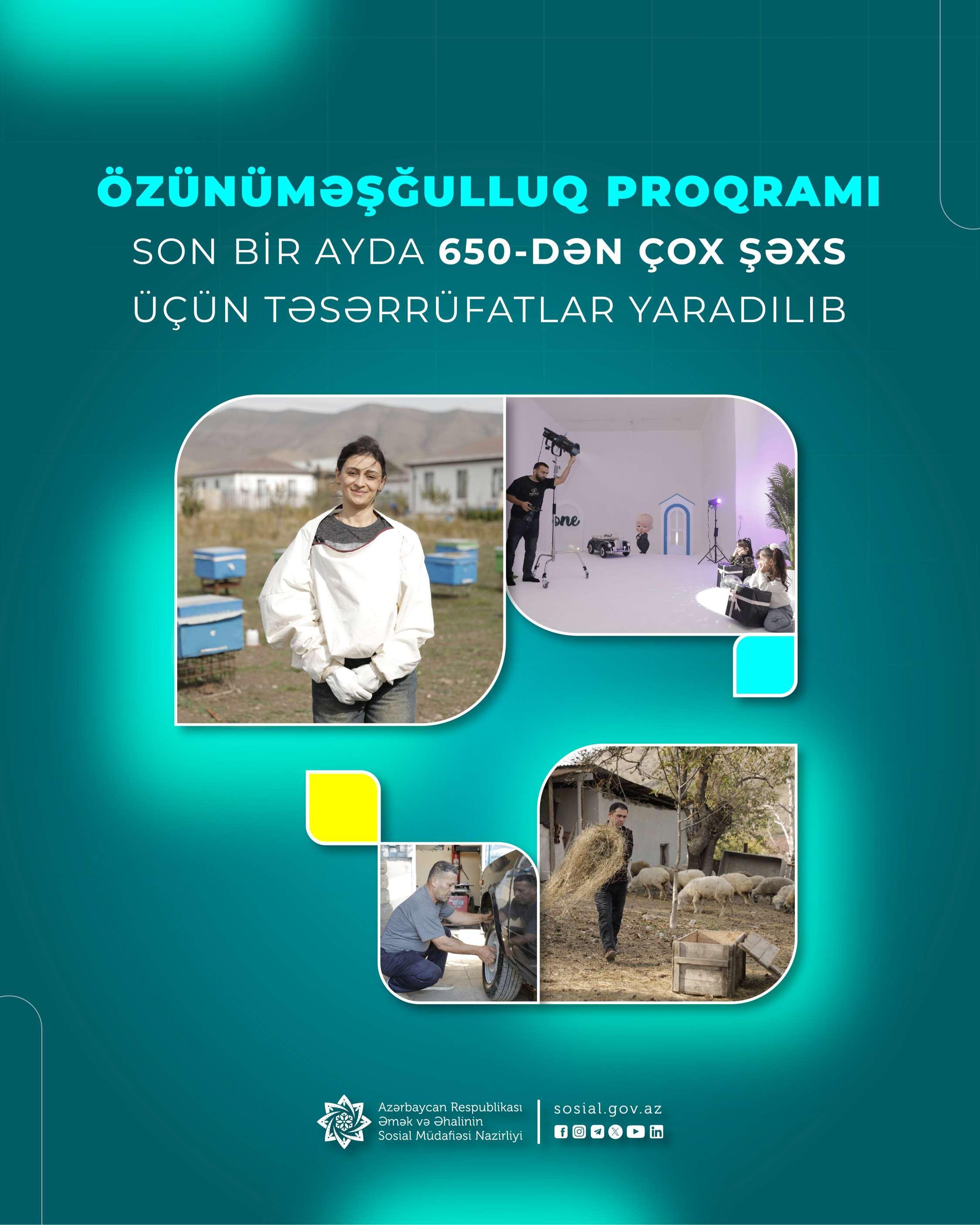 ÖZÜNÜMƏŞĞULLUQ PROQRAMI
SON BİR AYDA 650-DƏN ÇOX ŞƏXS ÜÇÜN TƏSƏRRÜFATLAR YARADILIB

one

Azərbaycan Respublikası
Əmək və Əhalinin
Sosial Müdafiəsi Nazirliyi

sosial.gov.az